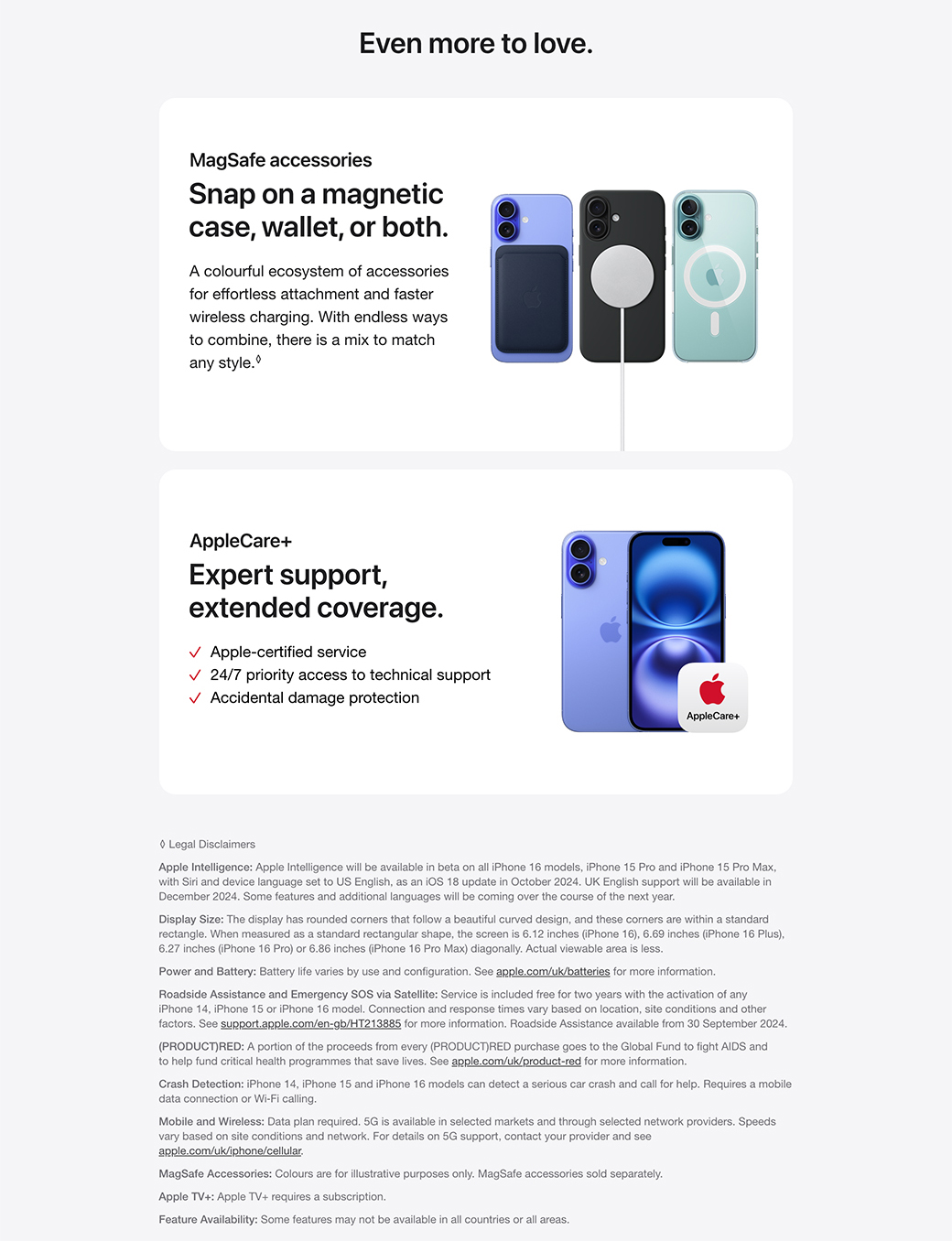 Even more to love.

MagSafe accessories

Snap on a magnetic case, wallet, or both.

A colourful ecosystem of accessories for effortless attachment and faster wireless charging. With endless ways to combine, there is a mix to match any style.◊

AppleCare+

Expert support, extended coverage.

✓ Apple-certified service
✓ 24/7 priority access to technical support
✓ Accidental damage protection

AppleCare+

◊ Legal Disclaimers

Apple Intelligence: Apple Intelligence will be available in beta on all iPhone 16 models, iPhone 15 Pro and iPhone 15 Pro Max, with Siri and device language set to US English, as an iOS 18 update in October 2024. UK English support will be available in December 2024. Some features and additional languages will be coming over the course of the next year.

Display Size: The display has rounded corners that follow a beautiful curved design, and these corners are within a standard rectangle. When measured as a standard rectangular shape, the screen is 6.12 inches (iPhone 16), 6.69 inches (iPhone 16 Plus), 6.27 inches (iPhone 16 Pro) or 6.86 inches (iPhone 16 Pro Max) diagonally. Actual viewable area is less.

Power and Battery: Battery life varies by use and configuration. See apple.com/uk/batteries for more information.

Roadside Assistance and Emergency SOS via Satellite: Service is included free for two years with the activation of any iPhone 14, iPhone 15 or iPhone 16 model. Connection and response times vary based on location, site conditions and other factors. See support.apple.com/en-gb/HT213885 for more information. Roadside Assistance available from 30 September 2024.

(PRODUCT)RED: A portion of the proceeds from every (PRODUCT)RED purchase goes to the Global Fund to fight AIDS and to help fund critical health programmes that save lives. See apple.com/uk/product-red for more information.

Crash Detection: iPhone 14, iPhone 15 and iPhone 16 models can detect a serious car crash and call for help. Requires a mobile data connection or Wi-Fi calling.

Mobile and Wireless: Data plan required. 5G is available in selected markets and through selected network providers. Speeds vary based on site conditions and network. For details on 5G support, contact your provider and see apple.com/uk/iphone/cellular.

MagSafe Accessories: Colours are for illustrative purposes only. MagSafe accessories sold separately.

Apple TV+: Apple TV+ requires a subscription.

Feature Availability: Some features may not be available in all countries or all areas.